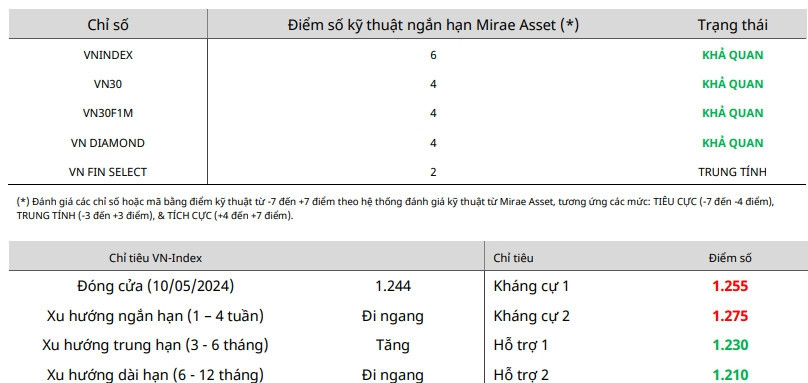 | Chỉ số | Điểm số kỹ thuật ngắn hạn Mirae Asset (*) | Trạng thái |
|---|---|---|
| VNINDEX | 6 | KHẢ QUAN |
| VN30 | 4 | KHẢ QUAN |
| VN30F1M | 4 | KHẢ QUAN |
| VN DIAMOND | 4 | KHẢ QUAN |
| VN FIN SELECT | 2 | TRUNG TÍNH |

(*) Đánh giá các chỉ số hoặc mã bằng điểm kỹ thuật từ -7 đến +7 điểm theo hệ thống đánh giá kỹ thuật từ Mirae Asset, tương ứng các mức: TIÊU CỰC (-7 đến -4 điểm), TRUNG TÍNH (-3 đến +3 điểm), & TÍCH CỰC (+4 đến +7 điểm).

| Chỉ tiêu VN-Index | | Chỉ tiêu | Điểm số |
|---|---|---|---|
| Đóng cửa (10/05/2024) | 1.244 | Kháng cự 1 | 1.255 |
| Xu hướng ngắn hạn (1 – 4 tuần) | Đi ngang | Kháng cự 2 | 1.275 |
| Xu hướng trung hạn (3 - 6 tháng) | Tăng | Hỗ trợ 1 | 1.230 |
| Xu hướng dài hạn (6 - 12 tháng) | Đi ngang | Hỗ trợ 2 | 1.210 |